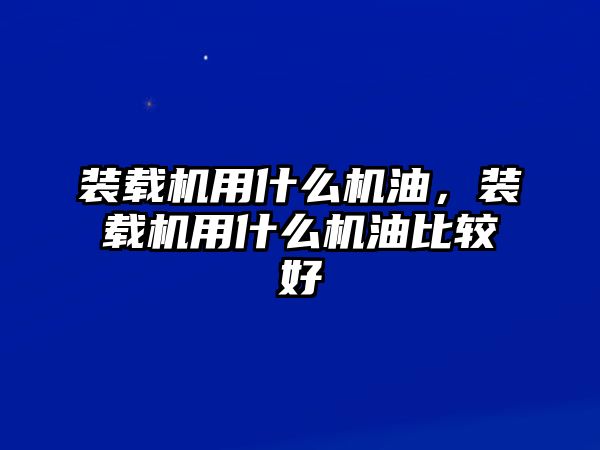 装载机用什么机油，装载机用什么机油比较好